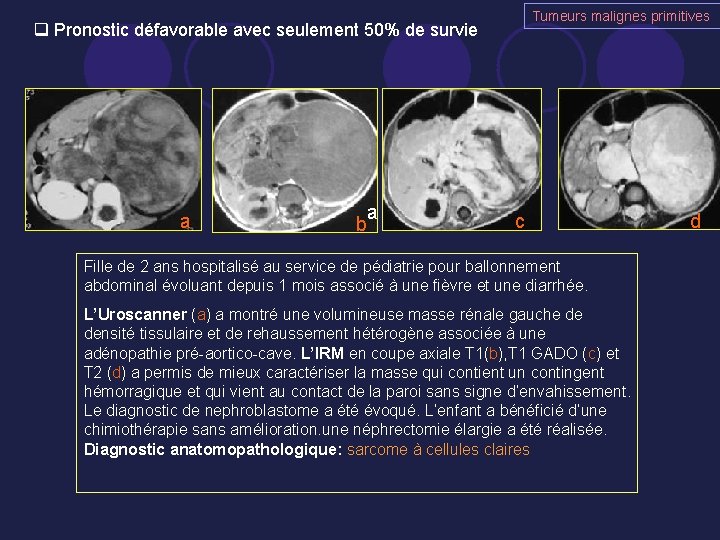 Tumeurs malignes primitives

❑ Pronostic défavorable avec seulement 50% de survie

a

b a

c

d

Fille de 2 ans hospitalisé au service de pédiatrie pour ballonnement abdominal évoluant depuis 1 mois associé à une fièvre et une diarrhée.

L'Uroscanner (a) a montré une volumineuse masse rénale gauche de densité tissulaire et de rehaussement hétérogène associée à une adénopathie pré-aortico-cave. L'IRM en coupe axiale T1(b),T1 GADO (c) et T2 (d) a permis de mieux caractériser la masse qui contient un contingent hémorragique et qui vient au contact de la paroi sans signe d'envahissement. Le diagnostic de nephroblastome a été évoqué. L'enfant a bénéficié d'une chimiothérapie sans amélioration.une néphrectomie élargie a été réalisée. Diagnostic anatomopathologique: sarcome à cellules claires